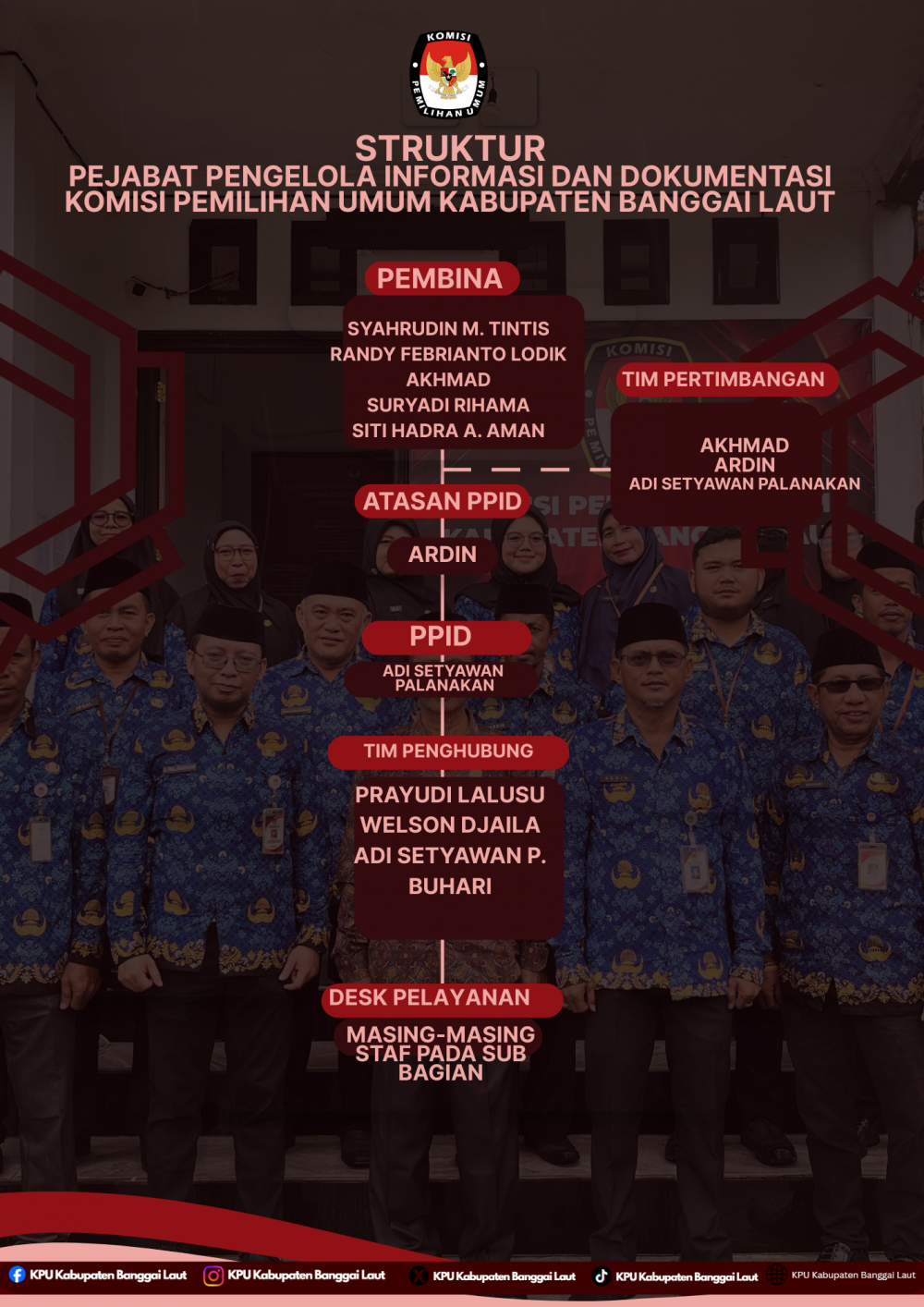 KOMISI PEMILIHAN UMUM

STRUKTUR
PEJABAT PENGELOLA INFORMASI DAN DOKUMENTASI
KOMISI PEMILIHAN UMUM KABUPATEN BANGGAI LAUT

PEMBINA

SYAHRUDIN M. TINTIS
RANDY FEBRIANTO LODIK
AKHMAD
SURYADI RIHAMA
SITI HADRA A. AMAN

TIM PERTIMBANGAN

AKHMAD
ARDIN
ADI SETYAWAN PALANAKAN

ATASAN PPID

ARDIN

PPID

ADI SETYAWAN PALANAKAN

TIM PENGHUBUNG

PRAYUDI LALUSU
WELSON DJAILA
ADI SETYAWAN P.
BUHARI

DESK PELAYANAN

MASING-MASING STAF PADA SUB BAGIAN

KPU Kabupaten Banggai Laut KPU Kabupaten Banggai Laut KPU Kabupaten Banggai Laut KPU Kabupaten Banggai Laut KPU Kabupaten Banggai Laut